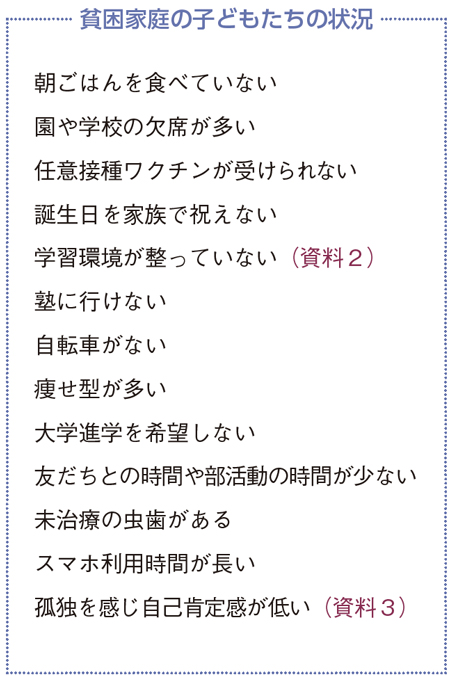 貧困家庭の子どもたちの状況

朝ごはんを食べていない

園や学校の欠席が多い

任意接種ワクチンが受けられない

誕生日を家族で祝えない

学習環境が整っていない（資料２）

塾に行けない

自転車がない

痩せ型が多い

大学進学を希望しない

友だちとの時間や部活動の時間が少ない

未治療の虫歯がある

スマホ利用時間が長い

孤独を感じ自己肯定感が低い（資料３）